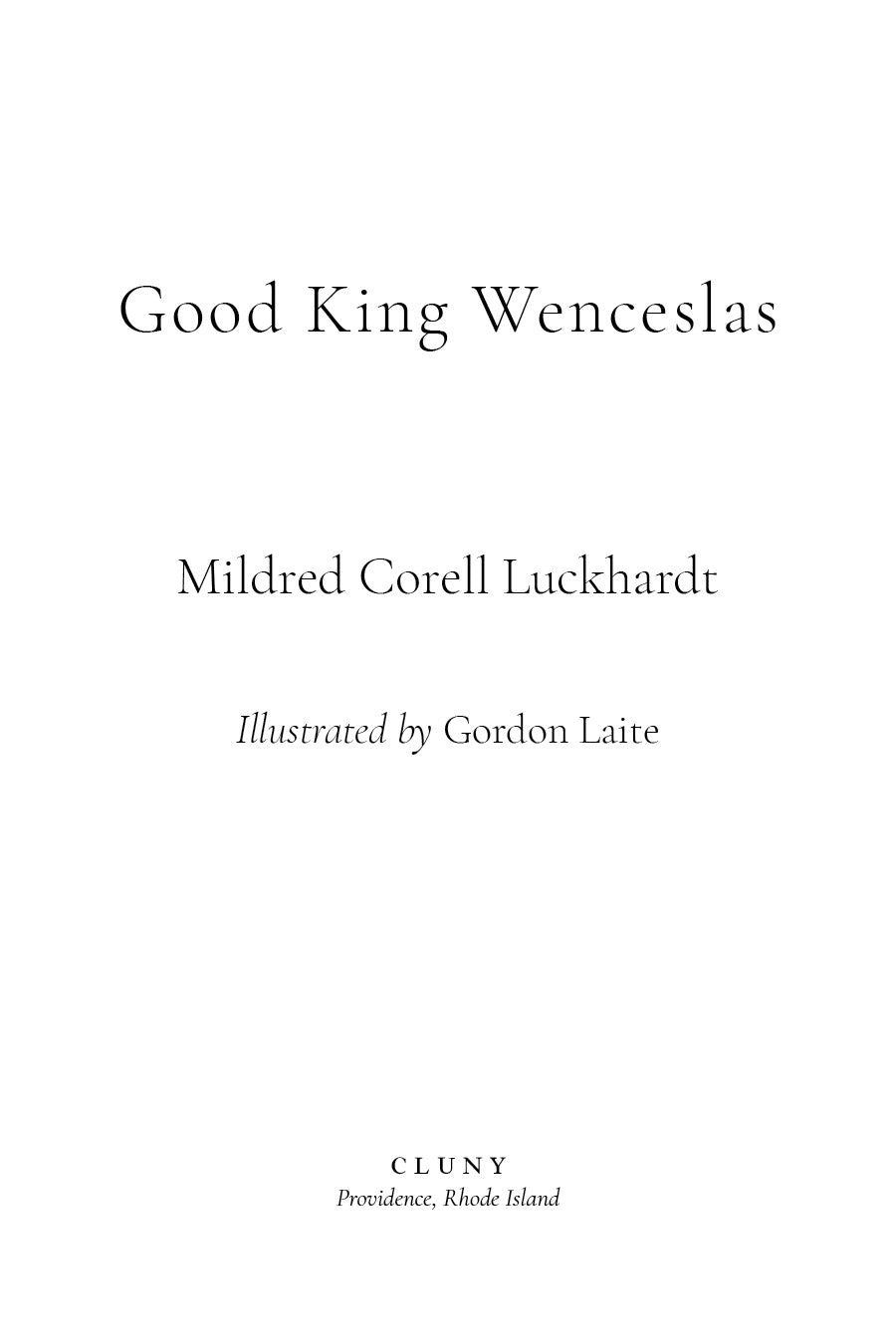 Good King Wenceslas

Mildred Corell Luckhardt

Illustrated by Gordon Laite

CLUNY
Providence, Rhode Island